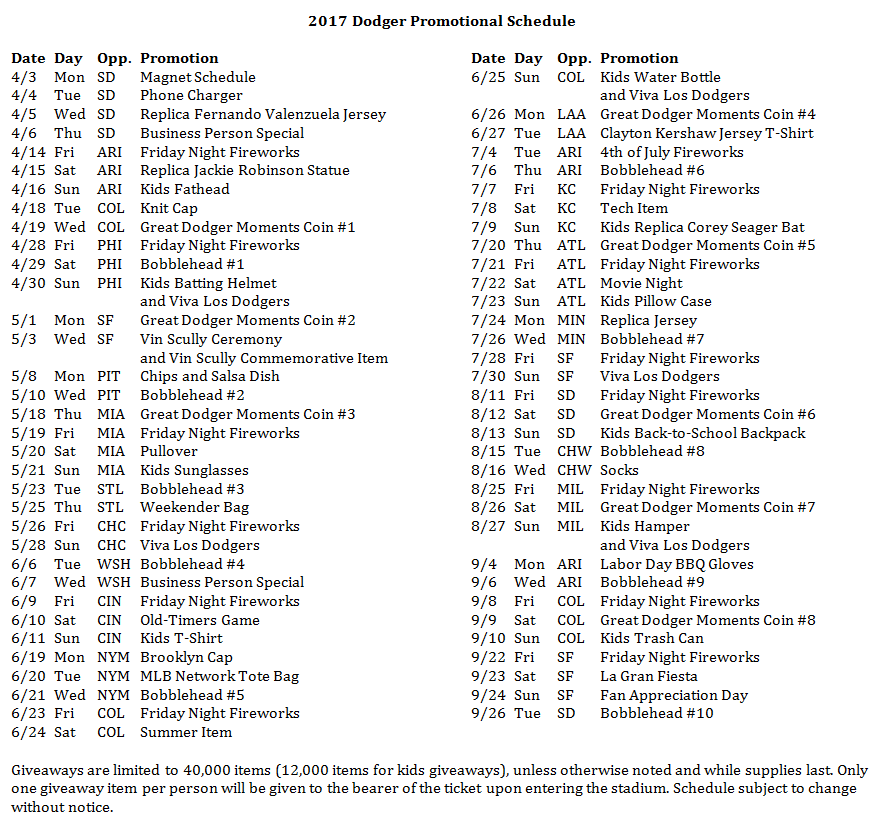 2017 Dodger Promotional Schedule

| Date | Day | Opp. | Promotion |
|---|---|---|---|
| 4/3 | Mon | SD | Magnet Schedule |
| 4/4 | Tue | SD | Phone Charger |
| 4/5 | Wed | SD | Replica Fernando Valenzuela Jersey |
| 4/6 | Thu | SD | Business Person Special |
| 4/14 | Fri | ARI | Friday Night Fireworks |
| 4/15 | Sat | ARI | Replica Jackie Robinson Statue |
| 4/16 | Sun | ARI | Kids Fathead |
| 4/18 | Tue | COL | Knit Cap |
| 4/19 | Wed | COL | Great Dodger Moments Coin #1 |
| 4/28 | Fri | PHI | Friday Night Fireworks |
| 4/29 | Sat | PHI | Bobblehead #1 |
| 4/30 | Sun | PHI | Kids Batting Helmet and Viva Los Dodgers |
| 5/1 | Mon | SF | Great Dodger Moments Coin #2 |
| 5/3 | Wed | SF | Vin Scully Ceremony and Vin Scully Commemorative Item |
| 5/8 | Mon | PIT | Chips and Salsa Dish |
| 5/10 | Wed | PIT | Bobblehead #2 |
| 5/18 | Thu | MIA | Great Dodger Moments Coin #3 |
| 5/19 | Fri | MIA | Friday Night Fireworks |
| 5/20 | Sat | MIA | Pullover |
| 5/21 | Sun | MIA | Kids Sunglasses |
| 5/23 | Tue | STL | Bobblehead #3 |
| 5/25 | Thu | STL | Weekender Bag |
| 5/26 | Fri | CHC | Friday Night Fireworks |
| 5/28 | Sun | CHC | Viva Los Dodgers |
| 6/6 | Tue | WSH | Bobblehead #4 |
| 6/7 | Wed | WSH | Business Person Special |
| 6/9 | Fri | CIN | Friday Night Fireworks |
| 6/10 | Sat | CIN | Old-Timers Game |
| 6/11 | Sun | CIN | Kids T-Shirt |
| 6/19 | Mon | NYM | Brooklyn Cap |
| 6/20 | Tue | NYM | MLB Network Tote Bag |
| 6/21 | Wed | NYM | Bobblehead #5 |
| 6/23 | Fri | COL | Friday Night Fireworks |
| 6/24 | Sat | COL | Summer Item |

| Date | Day | Opp. | Promotion |
|---|---|---|---|
| 6/25 | Sun | COL | Kids Water Bottle and Viva Los Dodgers |
| 6/26 | Mon | LAA | Great Dodger Moments Coin #4 |
| 6/27 | Tue | LAA | Clayton Kershaw Jersey T-Shirt |
| 7/4 | Tue | ARI | 4th of July Fireworks |
| 7/6 | Thu | ARI | Bobblehead #6 |
| 7/7 | Fri | KC | Friday Night Fireworks |
| 7/8 | Sat | KC | Tech Item |
| 7/9 | Sun | KC | Kids Replica Corey Seager Bat |
| 7/20 | Thu | ATL | Great Dodger Moments Coin #5 |
| 7/21 | Fri | ATL | Friday Night Fireworks |
| 7/22 | Sat | ATL | Movie Night |
| 7/23 | Sun | ATL | Kids Pillow Case |
| 7/24 | Mon | MIN | Replica Jersey |
| 7/26 | Wed | MIN | Bobblehead #7 |
| 7/28 | Fri | SF | Friday Night Fireworks |
| 7/30 | Sun | SF | Viva Los Dodgers |
| 8/11 | Fri | SD | Friday Night Fireworks |
| 8/12 | Sat | SD | Great Dodger Moments Coin #6 |
| 8/13 | Sun | SD | Kids Back-to-School Backpack |
| 8/15 | Tue | CHW | Bobblehead #8 |
| 8/16 | Wed | CHW | Socks |
| 8/25 | Fri | MIL | Friday Night Fireworks |
| 8/26 | Sat | MIL | Great Dodger Moments Coin #7 |
| 8/27 | Sun | MIL | Kids Hamper and Viva Los Dodgers |
| 9/4 | Mon | ARI | Labor Day BBQ Gloves |
| 9/6 | Wed | ARI | Bobblehead #9 |
| 9/8 | Fri | COL | Friday Night Fireworks |
| 9/9 | Sat | COL | Great Dodger Moments Coin #8 |
| 9/10 | Sun | COL | Kids Trash Can |
| 9/22 | Fri | SF | Friday Night Fireworks |
| 9/23 | Sat | SF | La Gran Fiesta |
| 9/24 | Sun | SF | Fan Appreciation Day |
| 9/26 | Tue | SD | Bobblehead #10 |

Giveaways are limited to 40,000 items (12,000 items for kids giveaways), unless otherwise noted and while supplies last. Only one giveaway item per person will be given to the bearer of the ticket upon entering the stadium. Schedule subject to change without notice.